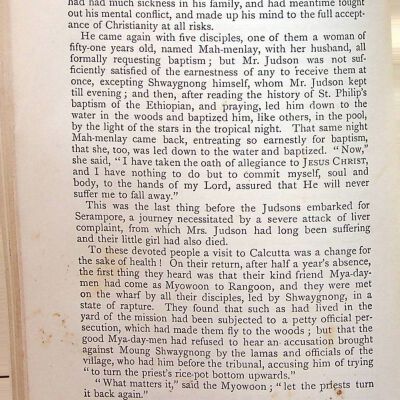 had had much sickness in his family, and had meantime fought out his mental conflict, and made up his mind to the full acceptance of Christianity at all risks.

He came again with five disciples, one of them a woman of fifty-one years old, named Mah-menlay, with her husband, all formally requesting baptism; but Mr. Judson was not sufficiently satisfied of the earnestness of any to receive them at once, excepting Shwaygnong himself, whom Mr. Judson kept till evening; and then, after reading the history of St. Philip's baptism of the Ethiopian, and praying, led him down to the water in the woods and baptized him, like others, in the pool, by the light of the stars in the tropical night. That same night Mah-menlay came back, entreating so earnestly for baptism, that she, too, was led down to the water and baptized. "Now," she said, "I have taken the oath of allegiance to JESUS CHRIST, and I have nothing to do but to commit myself, soul and body, to the hands of my Lord, assured that He will never suffer me to fall away."

This was the last thing before the Judsons embarked for Serampore, a journey necessitated by a severe attack of liver complaint, from which Mrs. Judson had long been suffering and their little girl had also died.

To these devoted people a visit to Calcutta was a change for the sake of health! On their return, after half a year's absence, the first thing they heard was that their kind friend Mya-day-men had come as Myowoon to Rangoon, and they were met on the wharf by all their disciples, led by Shwaygnong, in a state of rapture. They found that such as had lived in the yard of the mission had been subjected to a petty official persecution, which had made them fly to the woods; but that the good Mya-day-men had refused to hear an accusation brought against Moung Shwaygnong by the lamas and officials of the village, who had him before the tribunal, accusing him of trying "to turn the priest's rice-pot bottom upwards."

"What matters it," said the Myowoon; "let the priests turn it back again."